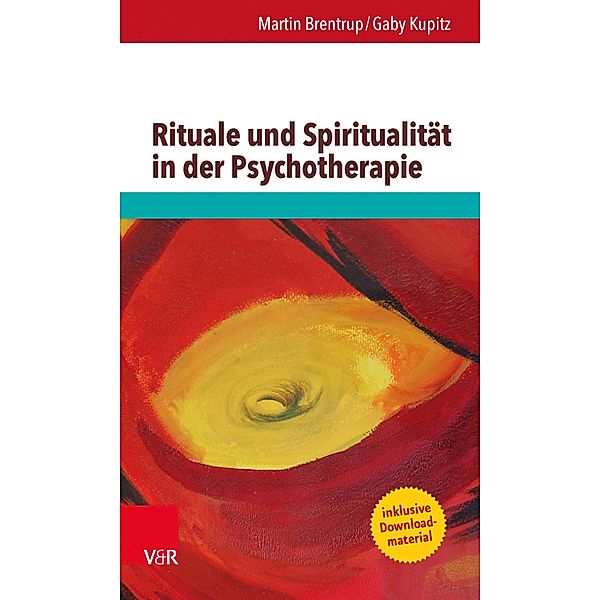 Martin Brentrup / Gaby Kupitz

Rituale und Spiritualität in der Psychotherapie

inklusive Downloadmaterial

V&R